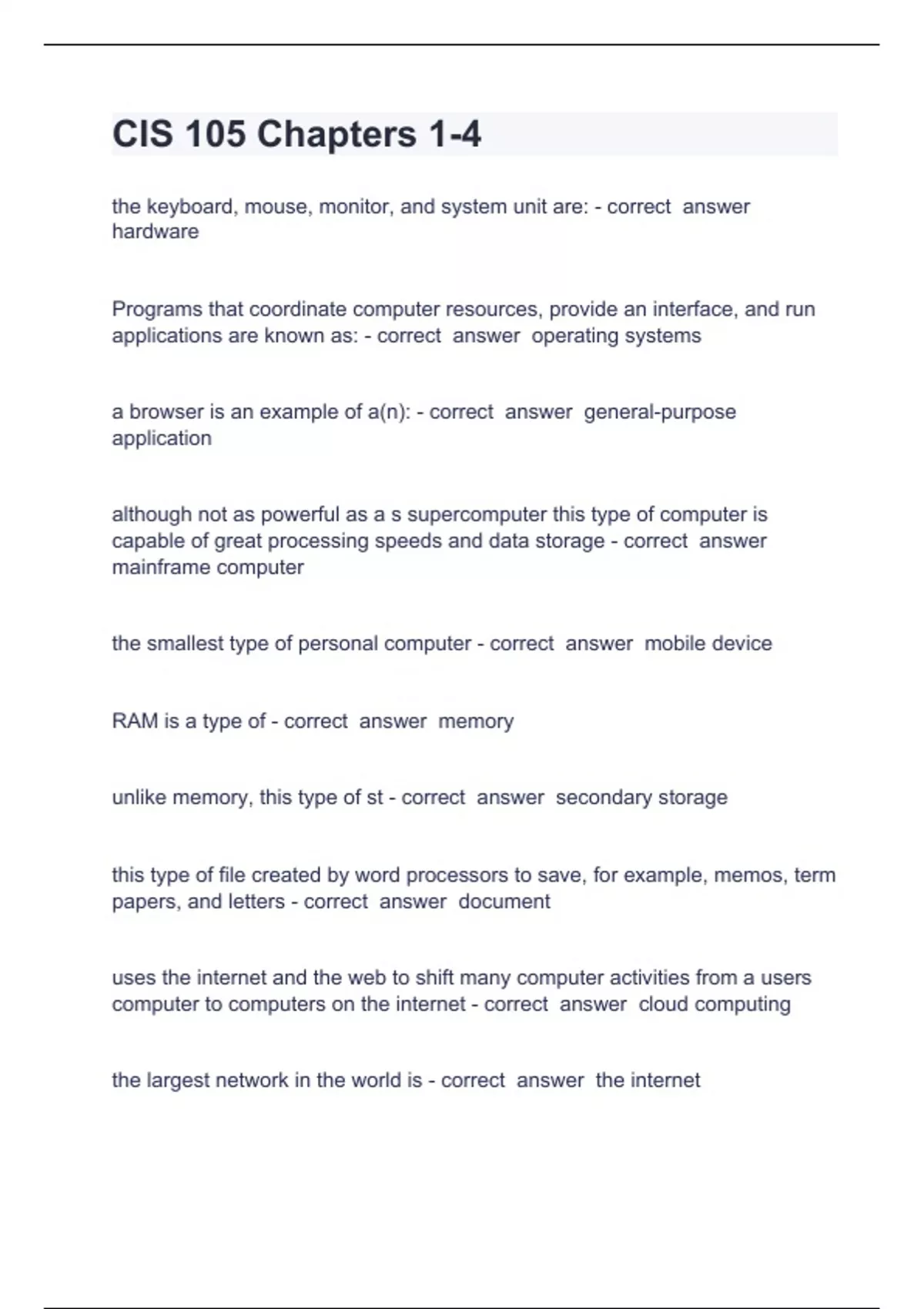 CIS 105 Chapters 1-4

the keyboard, mouse, monitor, and system unit are: - correct answer hardware

Programs that coordinate computer resources, provide an interface, and run applications are known as: - correct answer operating systems

a browser is an example of a(n): - correct answer general-purpose application

although not as powerful as a s supercomputer this type of computer is capable of great processing speeds and data storage - correct answer mainframe computer

the smallest type of personal computer - correct answer mobile device

RAM is a type of - correct answer memory

unlike memory, this type of st - correct answer secondary storage

this type of file created by word processors to save, for example, memos, term papers, and letters - correct answer document

uses the internet and the web to shift many computer activities from a users computer to computers on the internet - correct answer cloud computing

the largest network in the world is - correct answer the internet